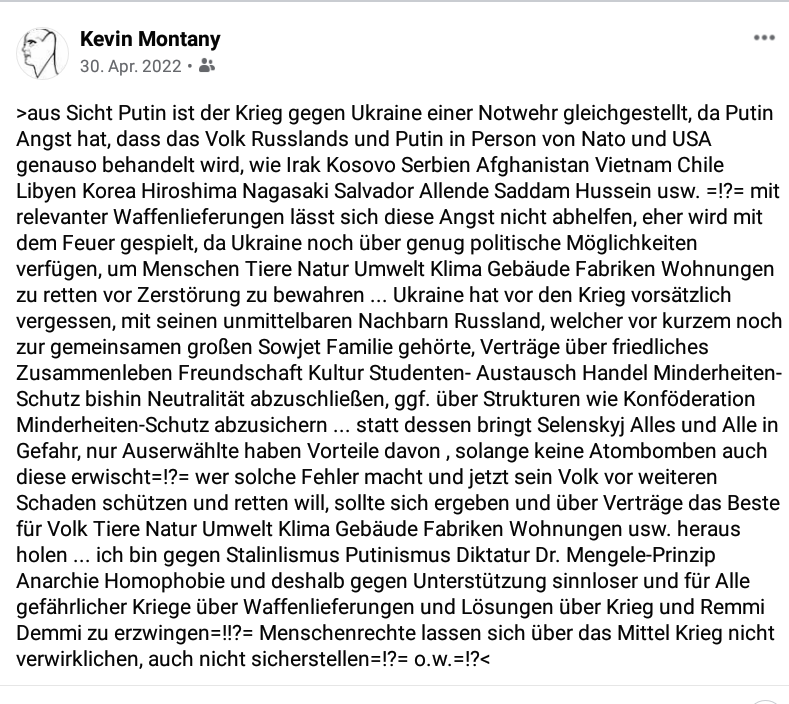 Kevin Montany
30. Apr. 2022 •

>aus Sicht Putin ist der Krieg gegen Ukraine einer Notwehr gleichgestellt, da Putin Angst hat, dass das Volk Russlands und Putin in Person von Nato und USA genauso behandelt wird, wie Irak Kosovo Serbien Afghanistan Vietnam Chile Libyen Korea Hiroshima Nagasaki Salvador Allende Saddam Hussein usw. =!?= mit relevanter Waffenlieferungen lässt sich diese Angst nicht abhelfen, eher wird mit dem Feuer gespielt, da Ukraine noch über genug politische Möglichkeiten verfügen, um Menschen Tiere Natur Umwelt Klima Gebäude Fabriken Wohnungen zu retten vor Zerstörung zu bewahren ... Ukraine hat vor den Krieg vorsätzlich vergessen, mit seinen unmittelbaren Nachbarn Russland, welcher vor kurzem noch zur gemeinsamen großen Sowjet Familie gehörte, Verträge über friedliches Zusammenleben Freundschaft Kultur Studenten- Austausch Handel Minderheiten-Schutz bishin Neutralität abzuschließen, ggf. über Strukturen wie Konföderation Minderheiten-Schutz abzusichern ... statt dessen bringt Selenskyj Alles und Alle in Gefahr, nur Auserwählte haben Vorteile davon , solange keine Atombomben auch diese erwischt=!?= wer solche Fehler macht und jetzt sein Volk vor weiteren Schaden schützen und retten will, sollte sich ergeben und über Verträge das Beste für Volk Tiere Natur Umwelt Klima Gebäude Fabriken Wohnungen usw. heraus holen ... ich bin gegen Stalinlismus Putinismus Diktatur Dr. Mengele-Prinzip Anarchie Homophobie und deshalb gegen Unterstützung sinnloser und für Alle gefährlicher Kriege über Waffenlieferungen und Lösungen über Krieg und Remmi Demmi zu erzwingen=!!?= Menschenrechte lassen sich über das Mittel Krieg nicht verwirklichen, auch nicht sicherstellen=!?= o.w.=!?<